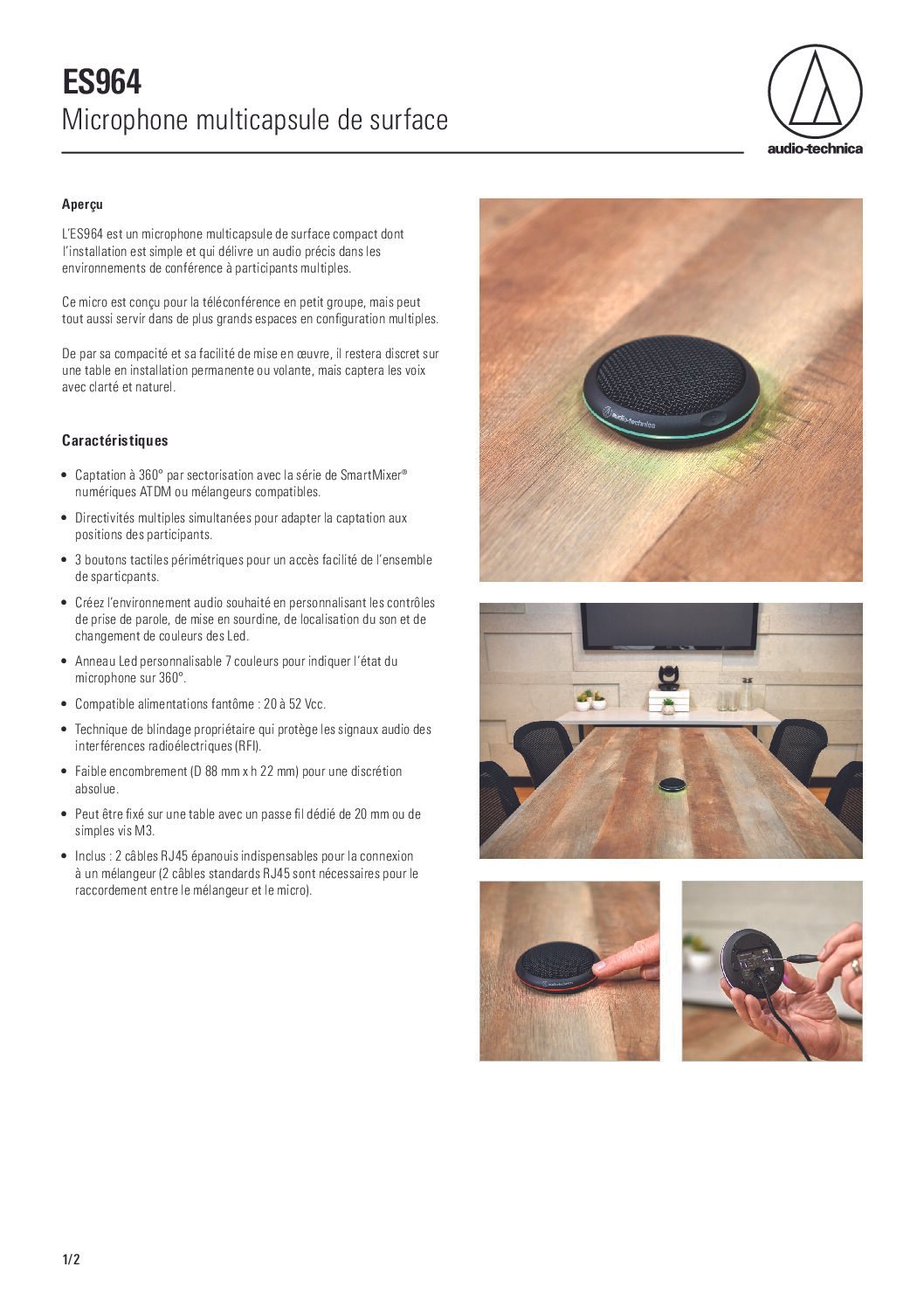 ES964
Microphone multicapsule de surface

audio-technica

Aperçu

L'ES964 est un microphone multicapsule de surface compact dont l'installation est simple et qui délivre un audio précis dans les environnements de conférence à participants multiples.

Ce micro est conçu pour la téléconférence en petit groupe, mais peut tout aussi servir dans de plus grands espaces en configuration multiples.

De par sa compacité et sa facilité de mise en œuvre, il restera discret sur une table en installation permanente ou volante, mais captera les voix avec clarté et naturel.

Caractéristiques

• Captation à 360° par sectorisation avec la série de SmartMixer® numériques ATDM ou mélangeurs compatibles.
• Directivités multiples simultanées pour adapter la captation aux positions des participants.
• 3 boutons tactiles périmétriques pour un accès facilité de l'ensemble de sparticpants.
• Créez l'environnement audio souhaité en personnalisant les contrôles de prise de parole, de mise en sourdine, de localisation du son et de changement de couleurs des Led.
• Anneau Led personnalisable 7 couleurs pour indiquer l'état du microphone sur 360°.
• Compatible alimentations fantôme : 20 à 52 Vcc.
• Technique de blindage propriétaire qui protège les signaux audio des interférences radioélectriques (RFI).
• Faible encombrement (D 88 mm x h 22 mm) pour une discrétion absolue.
• Peut être fixé sur une table avec un passe fil dédié de 20 mm ou de simples vis M3.
• Inclus : 2 câbles RJ45 épanouis indispensables pour la connexion à un mélangeur (2 câbles standards RJ45 sont nécessaires pour le raccordement entre le mélangeur et le micro).

audio-technica

audio-technica

1/2